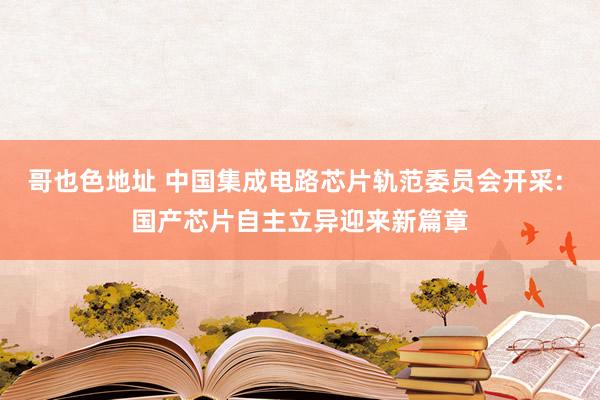 哥也色地址 中国集成电路芯片轨范委员会开采：国产芯片自主立异迎来新篇章